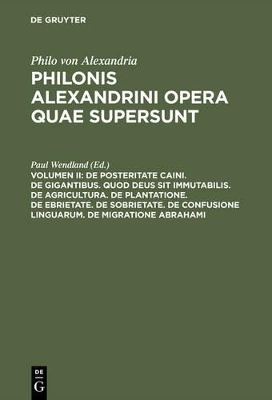 DE GRUYTER

Philo von Alexandria

PHILONIS ALEXANDRINI OPERA QUAE SUPERSUNT

Paul Wendland (Ed.)

VOLUMEN II: DE POSTERITATE CAINI. DE GIGANTIBUS. QUOD DEUS SIT IMMUTABILIS. DE AGRICULTURA. DE PLANTATIONE. DE EBRIETATE. DE SOBRIETATE. DE CONFUSIONE LINGUARUM. DE MIGRATIONE ABRAHAMI

DE
G